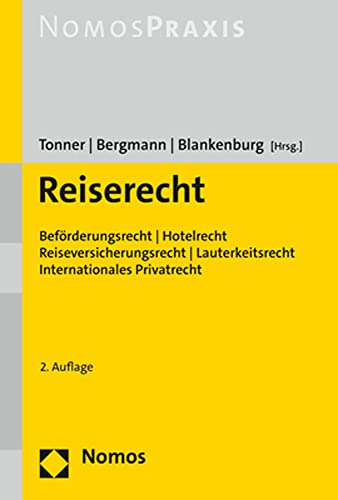 NOMOSPRAXIS

Tonner | Bergmann | Blankenburg [Hrsg.]

Reiserecht

Beförderungsrecht | Hotelrecht
Reiseversicherungsrecht | Lauterkeitsrecht
Internationales Privatrecht

2. Auflage

Nomos